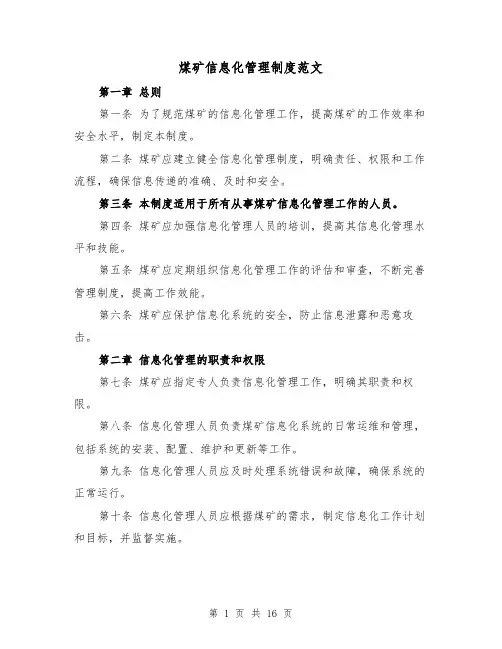 煤矿信息化管理制度范文

第一章 总则

第一条 为了规范煤矿的信息化管理工作，提高煤矿的工作效率和安全水平，制定本制度。

第二条 煤矿应建立健全信息化管理制度，明确责任、权限和工作流程，确保信息传递的准确、及时和安全。

第三条 本制度适用于所有从事煤矿信息化管理工作的人员。

第四条 煤矿应加强信息化管理人员的培训，提高其信息化管理水平和技能。

第五条 煤矿应定期组织信息化管理工作的评估和审查，不断完善管理制度，提高工作效能。

第六条 煤矿应保护信息化系统的安全，防止信息泄露和恶意攻击。

第二章 信息化管理的职责和权限

第七条 煤矿应指定专人负责信息化管理工作，明确其职责和权限。

第八条 信息化管理人员负责煤矿信息化系统的日常运维和管理，包括系统的安装、配置、维护和更新等工作。

第九条 信息化管理人员应及时处理系统错误和故障，确保系统的正常运行。

第十条 信息化管理人员应根据煤矿的需求，制定信息化工作计划和目标，并监督实施。

第 1 页 共 16 页